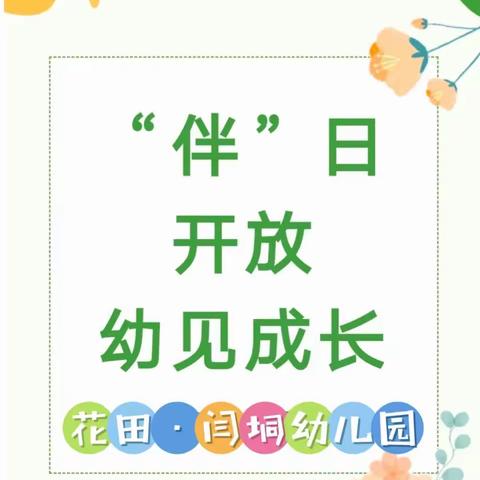 “伴”日
开放
幼见成长

花田·闫垌幼儿园